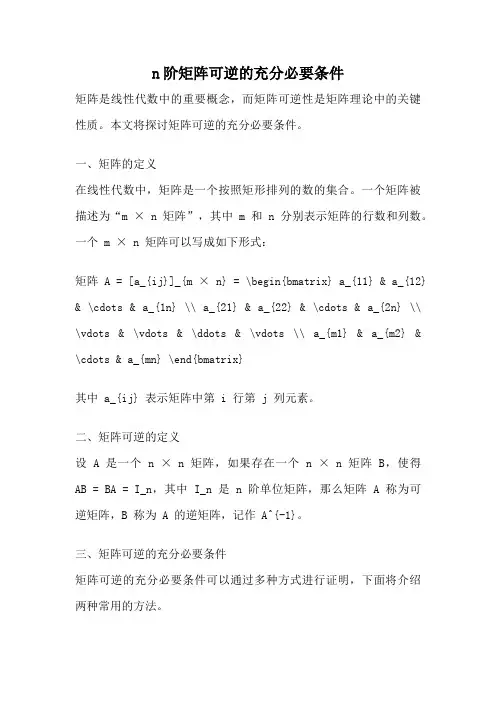 n阶矩阵可逆的充分必要条件

矩阵是线性代数中的重要概念，而矩阵可逆性是矩阵理论中的关键性质。本文将探讨矩阵可逆的充分必要条件。

一、矩阵的定义

在线性代数中，矩阵是一个按照矩形排列的数的集合。一个矩阵被描述为“m × n 矩阵”，其中 m 和 n 分别表示矩阵的行数和列数。一个 m × n 矩阵可以写成如下形式：

矩阵 A = [a_{ij}]_{m × n} = \begin{bmatrix} a_{11} & a_{12} & \cdots & a_{1n} \\ a_{21} & a_{22} & \cdots & a_{2n} \\ \vdots & \vdots & \ddots & \vdots \\ a_{m1} & a_{m2} & \cdots & a_{mn} \end{bmatrix}

其中 a_{ij} 表示矩阵中第 i 行第 j 列元素。

二、矩阵可逆的定义

设 A 是一个 n × n 矩阵，如果存在一个 n × n 矩阵 B，使得 AB = BA = I_n，其中 I_n 是 n 阶单位矩阵，那么矩阵 A 称为可逆矩阵，B 称为 A 的逆矩阵，记作 A^{-1}。

三、矩阵可逆的充分必要条件

矩阵可逆的充分必要条件可以通过多种方式进行证明，下面将介绍两种常用的方法。